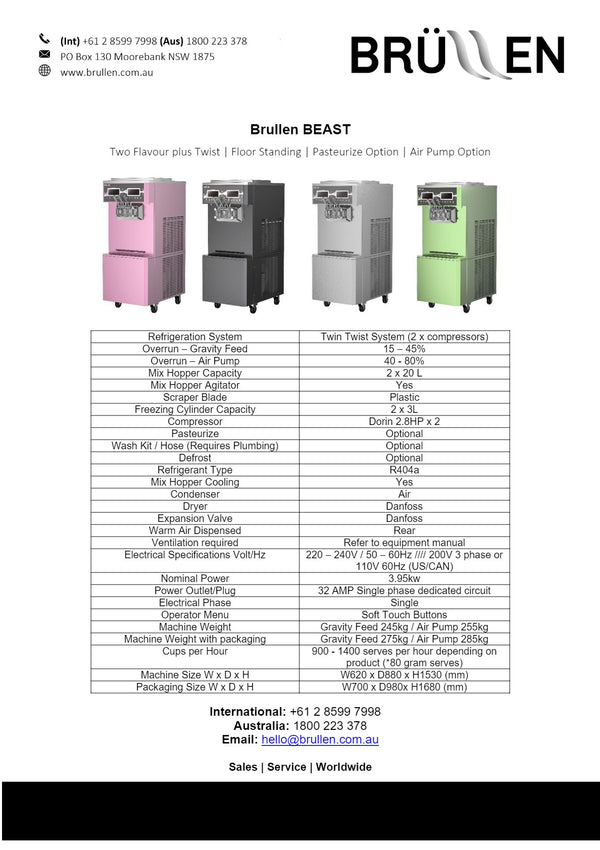 (Int) +61 2 8599 7998 (Aus) 1800 223 378
PO Box 130 Moorebank NSW 1875
www.brullen.com.au

BRÜLLEN

Brullen BEAST

Two Flavour plus Twist | Floor Standing | Pasteurize Option | Air Pump Option

| Refrigeration System | Twin Twist System (2 x compressors) |
|---|---|
| Overrun – Gravity Feed | 15 – 45% |
| Overrun – Air Pump | 40 - 80% |
| Mix Hopper Capacity | 2 x 20 L |
| Mix Hopper Agitator | Yes |
| Scraper Blade | Plastic |
| Freezing Cylinder Capacity | 2 x 3L |
| Compressor | Dorin 2.8HP x 2 |
| Pasteurize | Optional |
| Wash Kit / Hose (Requires Plumbing) | Optional |
| Defrost | Optional |
| Refrigerant Type | R404a |
| Mix Hopper Cooling | Yes |
| Condenser | Air |
| Dryer | Danfoss |
| Expansion Valve | Danfoss |
| Warm Air Dispensed | Rear |
| Ventilation required | Refer to equipment manual |
| Electrical Specifications Volt/Hz | 220 – 240V / 50 – 60Hz //// 200V 3 phase or 110V 60Hz (US/CAN) |
| Nominal Power | 3.95kw |
| Power Outlet/Plug | 32 AMP Single phase dedicated circuit |
| Electrical Phase | Single |
| Operator Menu | Soft Touch Buttons |
| Machine Weight | Gravity Feed 245kg / Air Pump 255kg |
| Machine Weight with packaging | Gravity Feed 275kg / Air Pump 285kg |
| Cups per Hour | 900 - 1400 serves per hour depending on product (*80 gram serves) |
| Machine Size W x D x H | W620 x D880 x H1530 (mm) |
| Packaging Size W x D x H | W700 x D980x H1680 (mm) |

International: +61 2 8599 7998
Australia: 1800 223 378
Email: hello@brullen.com.au

Sales | Service | Worldwide